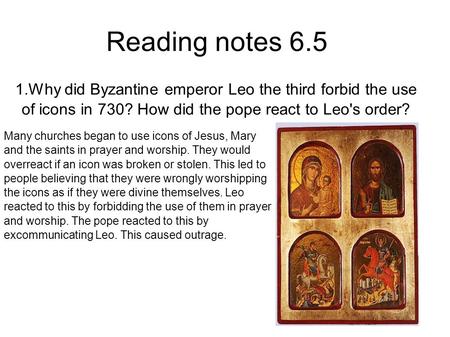 Reading notes 6.5

1.Why did Byzantine emperor Leo the third forbid the use of icons in 730? How did the pope react to Leo's order?

Many churches began to use icons of Jesus, Mary and the saints in prayer and worship. They would overreact if an icon was broken or stolen. This led to people believing that they were wrongly worshipping the icons as if they were divine themselves. Leo reacted to this by forbidding the use of them in prayer and worship. The pope reacted to this by excommunicating Leo. This caused outrage.